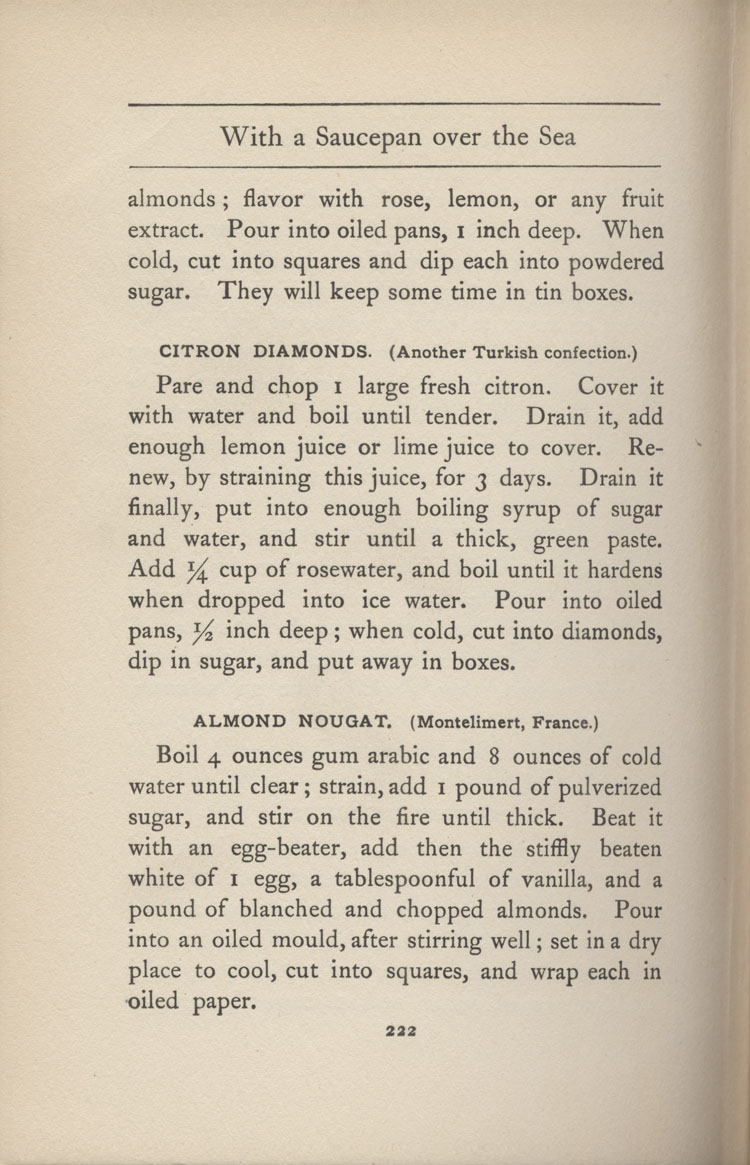 With a Saucepan over the Sea

almonds; flavor with rose, lemon, or any fruit extract. Pour into oiled pans, 1 inch deep. When cold, cut into squares and dip each into powdered sugar. They will keep some time in tin boxes.

CITRON DIAMONDS. (Another Turkish confection.)

Pare and chop 1 large fresh citron. Cover it with water and boil until tender. Drain it, add enough lemon juice or lime juice to cover. Renew, by straining this juice, for 3 days. Drain it finally, put into enough boiling syrup of sugar and water, and stir until a thick, green paste. Add $\frac{1}{4}$ cup of rosewater, and boil until it hardens when dropped into ice water. Pour into oiled pans, $\frac{1}{2}$ inch deep; when cold, cut into diamonds, dip in sugar, and put away in boxes.

ALMOND NOUGAT. (Montelimert, France.)

Boil 4 ounces gum arabic and 8 ounces of cold water until clear; strain, add 1 pound of pulverized sugar, and stir on the fire until thick. Beat it with an egg-beater, add then the stiffly beaten white of 1 egg, a tablespoonful of vanilla, and a pound of blanched and chopped almonds. Pour into an oiled mould, after stirring well; set in a dry place to cool, cut into squares, and wrap each in oiled paper.

222